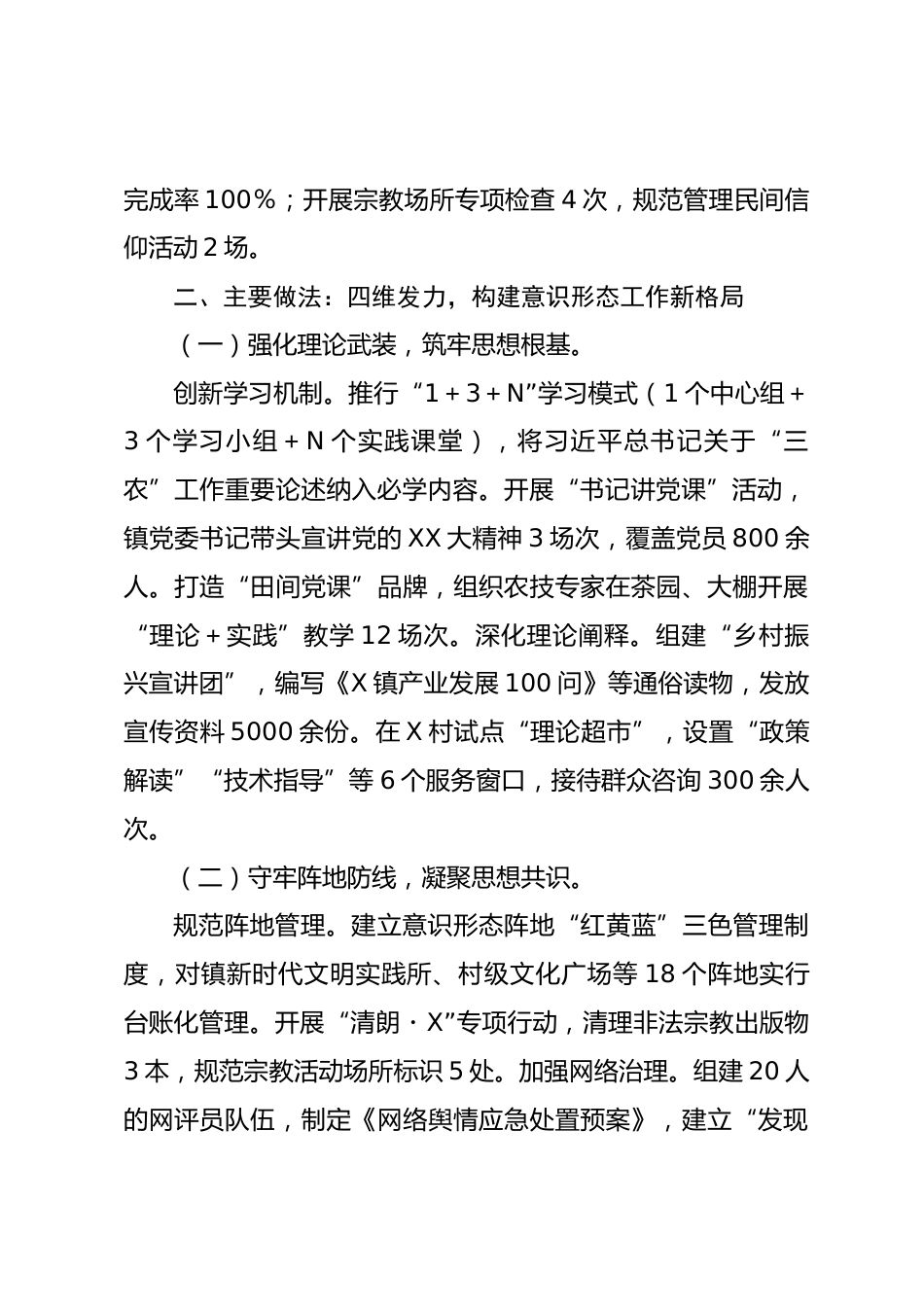 完成率 100％；开展宗教场所专项检查 4 次，规范管理民间信仰活动 2 场。

二、主要做法：四维发力，构建意识形态工作新格局

（一）强化理论武装，筑牢思想根基。

创新学习机制。推行“1＋3＋N”学习模式（1 个中心组＋3 个学习小组＋N 个实践课堂），将习近平总书记关于“三农”工作重要论述纳入必学内容。开展“书记讲党课”活动，镇党委书记带头宣讲党的 XX 大精神 3 场次，覆盖党员 800 余人。打造“田间党课”品牌，组织农技专家在茶园、大棚开展“理论＋实践”教学 12 场次。深化理论阐释。组建“乡村振兴宣讲团”，编写《X 镇产业发展 100 问》等通俗读物，发放宣传资料 5000 余份。在 X 村试点“理论超市”，设置“政策解读”“技术指导”等 6 个服务窗口，接待群众咨询 300 余人次。

（二）守牢阵地防线，凝聚思想共识。

规范阵地管理。建立意识形态阵地“红黄蓝”三色管理制度，对镇新时代文明实践所、村级文化广场等 18 个阵地实行台账化管理。开展“清朗·X”专项行动，清理非法宗教出版物 3 本，规范宗教活动场所标识 5 处。加强网络治理。组建 20 人的网评员队伍，制定《网络舆情应急处置预案》，建立“发现